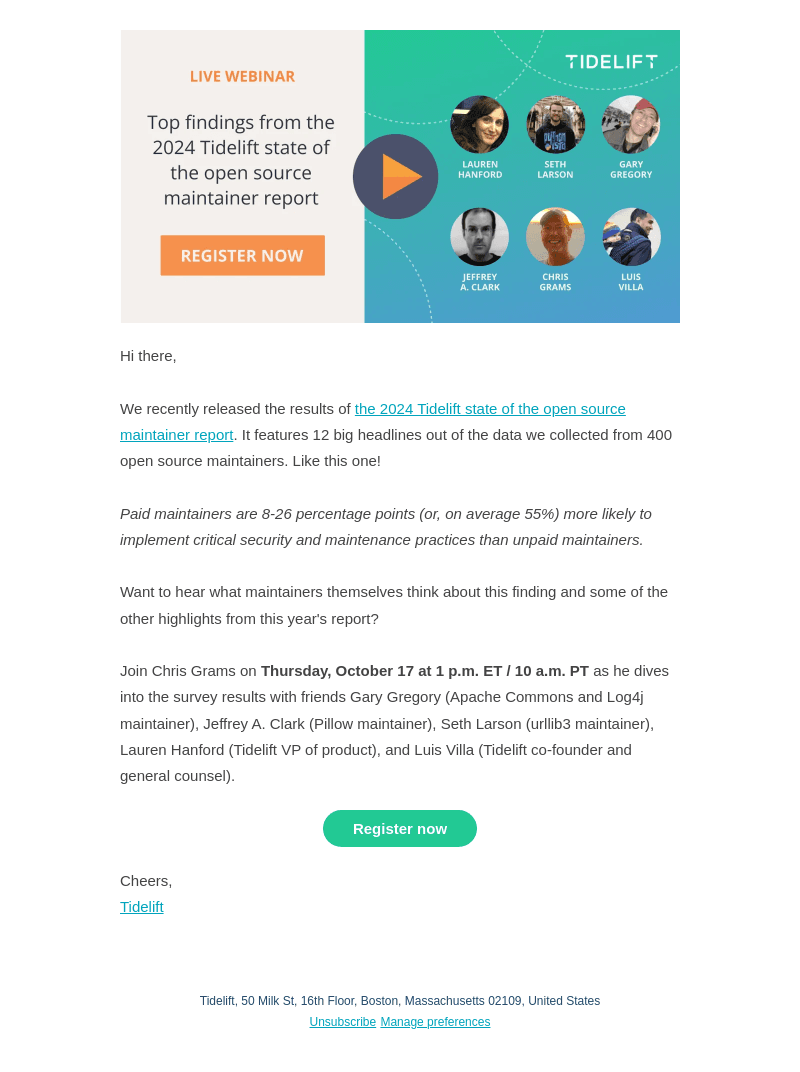 LIVE WEBINAR

Top findings from the 2024 Tidelift state of the open source maintainer report

REGISTER NOW

TIDELIFT

LAUREN HANFORD

SETH LARSON

GARY GREGORY

JEFFREY A. CLARK

CHRIS GRAMS

LUIS VILLA

Hi there,

We recently released the results of the 2024 Tidelift state of the open source maintainer report. It features 12 big headlines out of the data we collected from 400 open source maintainers. Like this one!

Paid maintainers are 8-26 percentage points (or, on average 55%) more likely to implement critical security and maintenance practices than unpaid maintainers.

Want to hear what maintainers themselves think about this finding and some of the other highlights from this year's report?

Join Chris Grams on Thursday, October 17 at 1 p.m. ET / 10 a.m. PT as he dives into the survey results with friends Gary Gregory (Apache Commons and Log4j maintainer), Jeffrey A. Clark (Pillow maintainer), Seth Larson (urllib3 maintainer), Lauren Hanford (Tidelift VP of product), and Luis Villa (Tidelift co-founder and general counsel).

Register now

Cheers,
Tidelift

Tidelift, 50 Milk St, 16th Floor, Boston, Massachusetts 02109, United States
Unsubscribe Manage preferences